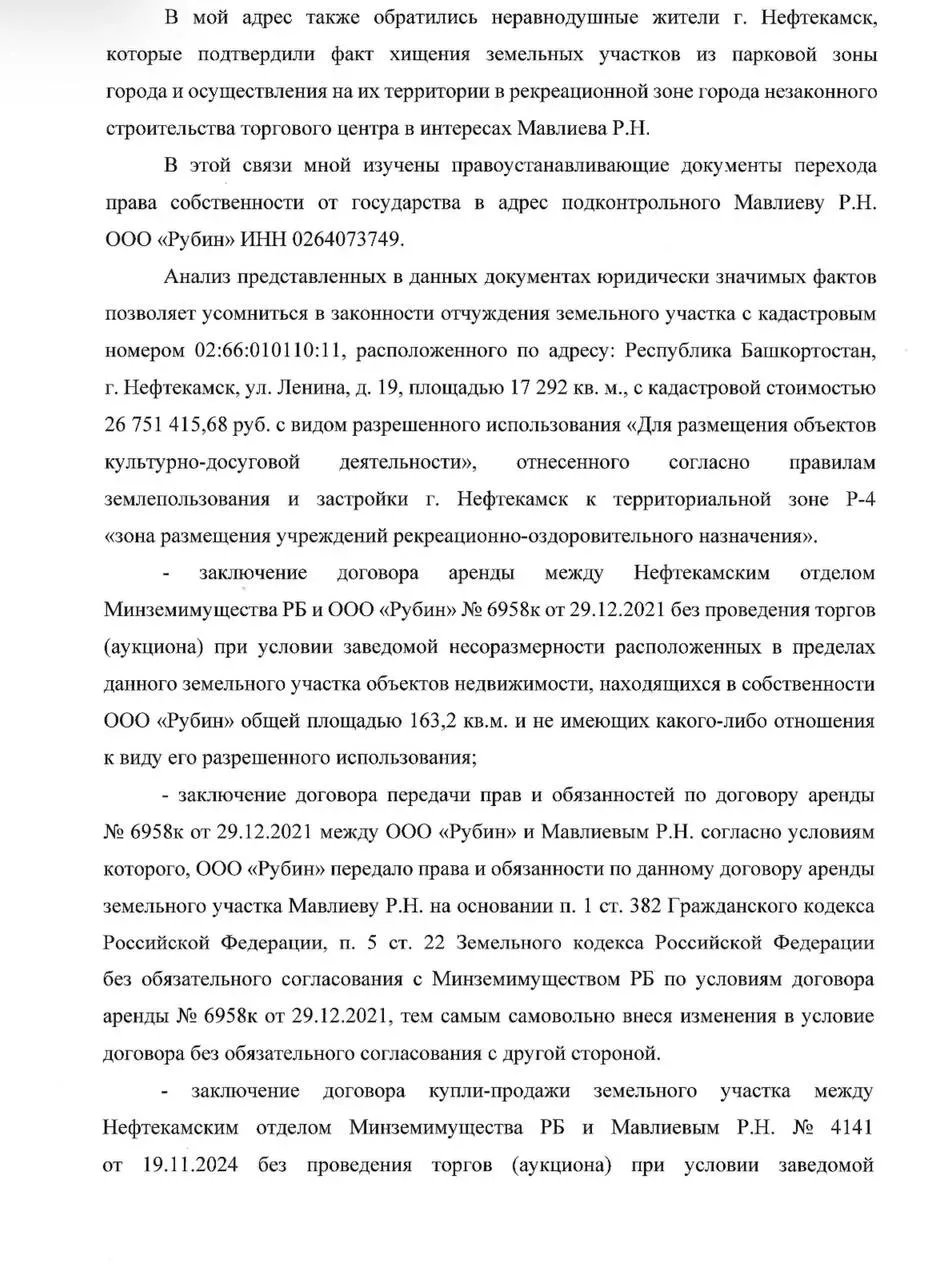 В мой адрес также обратились неравнодушные жители г. Нефтекамск, которые подтвердили факт хищения земельных участков из парковой зоны города и осуществления на их территории в рекреационной зоне города незаконного строительства торгового центра в интересах Мавлиева Р.Н.

В этой связи мной изучены правоустанавливающие документы перехода права собственности от государства в адрес подконтрольного Мавлиеву Р.Н. ООО «Рубин» ИНН 0264073749.

Анализ представленных в данных документах юридически значимых фактов позволяет усомниться в законности отчуждения земельного участка с кадастровым номером 02:66:010110:11, расположенного по адресу: Республика Башкортостан, г. Нефтекамск, ул. Ленина, д. 19, площадью 17 292 кв. м., с кадастровой стоимостью 26 751 415,68 руб. с видом разрешенного использования «Для размещения объектов культурно-досуговой деятельности», отнесенного согласно правилам землепользования и застройки г. Нефтекамск к территориальной зоне Р-4 «зона размещения учреждений рекреационно-оздоровительного назначения».

- заключение договора аренды между Нефтекамским отделом Минземимущества РБ и ООО «Рубин» № 6958к от 29.12.2021 без проведения торгов (аукциона) при условии заведомой несоразмерности расположенных в пределах данного земельного участка объектов недвижимости, находящихся в собственности ООО «Рубин» общей площадью 163,2 кв.м. и не имеющих какого-либо отношения к виду его разрешенного использования;

- заключение договора передачи прав и обязанностей по договору аренды № 6958к от 29.12.2021 между ООО «Рубин» и Мавлиевым Р.Н. согласно условиям которого, ООО «Рубин» передало права и обязанности по данному договору аренды земельного участка Мавлиеву Р.Н. на основании п. 1 ст. 382 Гражданского кодекса Российской Федерации, п. 5 ст. 22 Земельного кодекса Российской Федерации без обязательного согласования с Минземимуществом РБ по условиям договора аренды № 6958к от 29.12.2021, тем самым самовольно внеся изменения в условие договора без обязательного согласования с другой стороной.

- заключение договора купли-продажи земельного участка между Нефтекамским отделом Минземимущества РБ и Мавлиевым Р.Н. № 4141 от 19.11.2024 без проведения торгов (аукциона) при условии заведомой